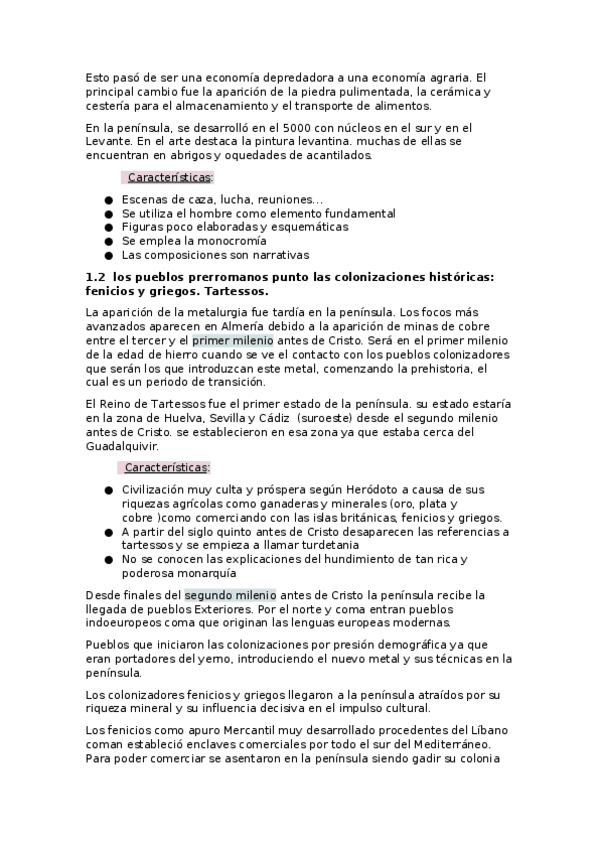 Esto pasó de ser una economía depredadora a una economía agraria. El principal cambio fue la aparición de la piedra pulimentada, la cerámica y cestería para el almacenamiento y el transporte de alimentos.

En la península, se desarrolló en el 5000 con núcleos en el sur y en el Levante. En el arte destaca la pintura levantina. muchas de ellas se encuentran en abrigos y oquedades de acantilados.

Características:

● Escenas de caza, lucha, reuniones...
● Se utiliza el hombre como elemento fundamental
● Figuras poco elaboradas y esquemáticas
● Se emplea la monocromía
● Las composiciones son narrativas

1.2 los pueblos prerromanos punto las colonizaciones históricas: fenicios y griegos. Tartessos.

La aparición de la metalurgia fue tardía en la península. Los focos más avanzados aparecen en Almería debido a la aparición de minas de cobre entre el tercer y el primer milenio antes de Cristo. Será en el primer milenio de la edad de hierro cuando se ve el contacto con los pueblos colonizadores que serán los que introduzcan este metal, comenzando la prehistoria, el cual es un periodo de transición.

El Reino de Tartessos fue el primer estado de la península. su estado estaría en la zona de Huelva, Sevilla y Cádiz (suroeste) desde el segundo milenio antes de Cristo. se establecieron en esa zona ya que estaba cerca del Guadalquivir.

Características:

● Civilización muy culta y próspera según Heródoto a causa de sus riquezas agrícolas como ganaderas y minerales (oro, plata y cobre )como comerciando con las islas británicas, fenicios y griegos.
● A partir del siglo quinto antes de Cristo desaparecen las referencias a tartessos y se empieza a llamar turdetania
● No se conocen las explicaciones del hundimiento de tan rica y poderosa monarquía

Desde finales del segundo milenio antes de Cristo la península recibe la llegada de pueblos Exteriores. Por el norte y coma entran pueblos indoeuropeos coma que originan las lenguas europeas modernas.

Pueblos que iniciaron las colonizaciones por presión demográfica ya que eran portadores del yerno, introduciendo el nuevo metal y sus técnicas en la península.

Los colonizadores fenicios y griegos llegaron a la península atraídos por su riqueza mineral y su influencia decisiva en el impulso cultural.

Los fenicios como apuro Mercantil muy desarrollado procedentes del Líbano coman estableció enclaves comerciales por todo el sur del Mediterráneo. Para poder comerciar se asentaron en la península siendo gadir su colonia